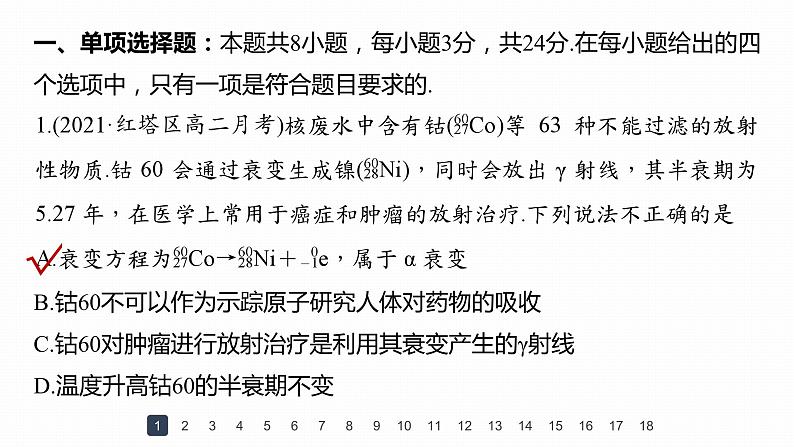 一、单项选择题：本题共8小题，每小题3分，共24分.在每小题给出的四个选项中，只有一项是符合题目要求的.

1.(2021·红塔区高二月考)核废水中含有钴($^{60}_{27}Co$)等 63 种不能过滤的放射性物质.钴 60 会通过衰变生成镍($^{60}_{28}Ni$)，同时会放出 γ 射线，其半衰期为 5.27 年，在医学上常用于癌症和肿瘤的放射治疗.下列说法不正确的是

A.衰变方程为$^{60}_{27}Co \rightarrow ^{60}_{28}Ni + ^{0}_{-1}e$，属于 α 衰变

B.钴60不可以作为示踪原子研究人体对药物的吸收

C.钴60对肿瘤进行放射治疗是利用其衰变产生的γ射线

D.温度升高钴60的半衰期不变

1 2 3 4 5 6 7 8 9 10 11 12 13 14 15 16 17 18